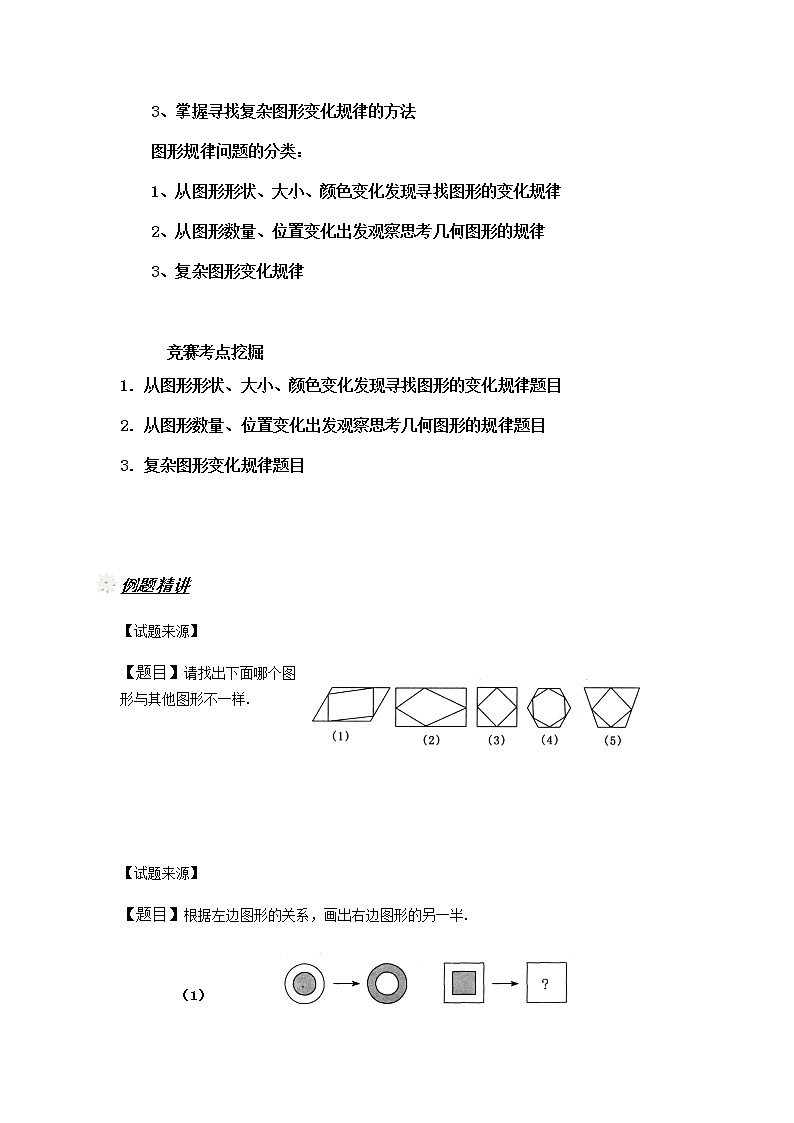 3、掌握寻找复杂图形变化规律的方法

图形规律问题的分类：

1、从图形形状、大小、颜色变化发现寻找图形的变化规律

2、从图形数量、位置变化出发观察思考几何图形的规律

3、复杂图形变化规律

竞赛考点挖掘

1. 从图形形状、大小、颜色变化发现寻找图形的变化规律题目

2. 从图形数量、位置变化出发观察思考几何图形的规律题目

3. 复杂图形变化规律题目

例题精讲

【试题来源】

【题目】请找出下面哪个图形与其他图形不一样.

(1) (2) (3) (4) (5)

【试题来源】

【题目】根据左边图形的关系，画出右边图形的另一半.

(1)

?